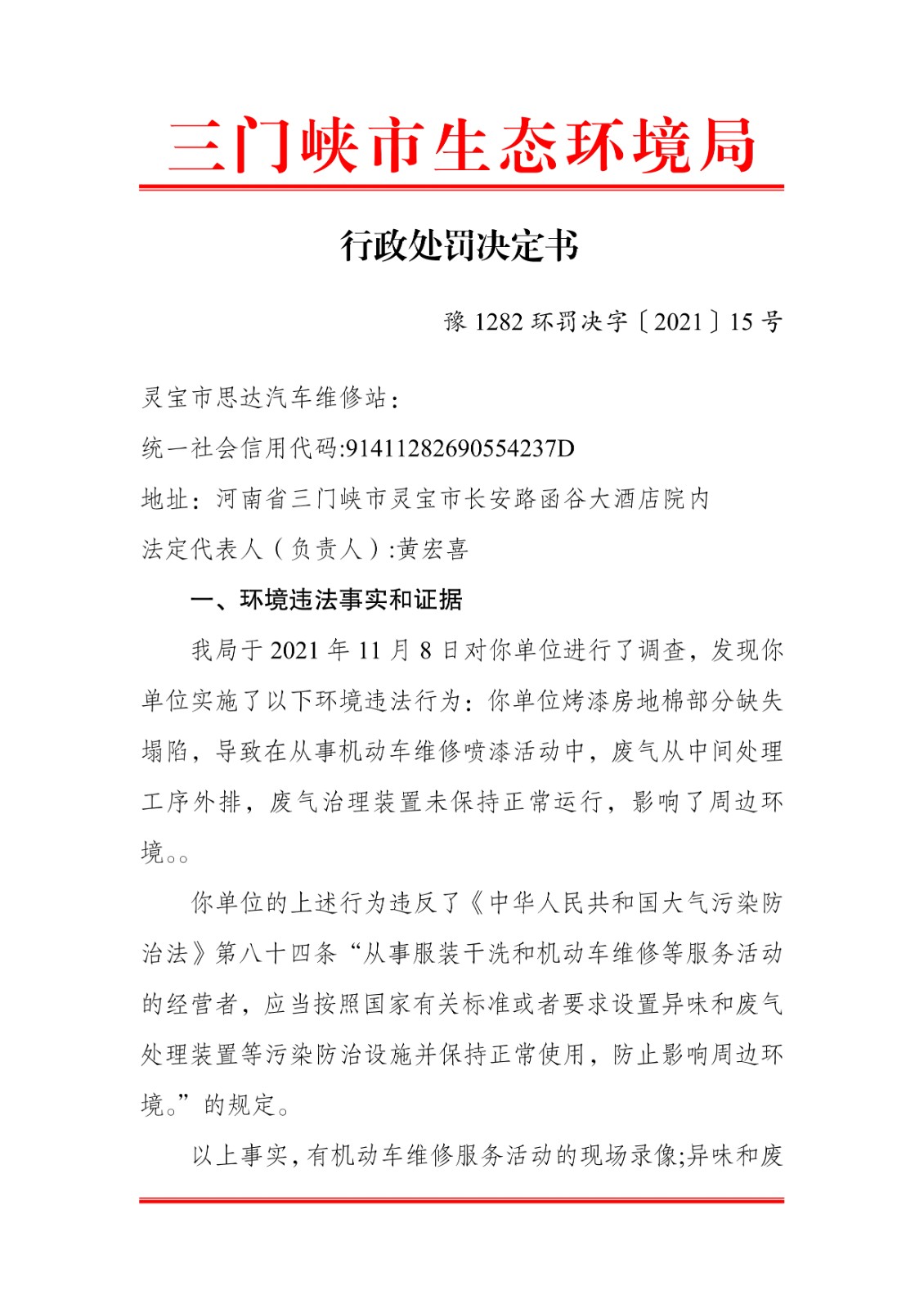 三门峡市生态环境局

行政处罚决定书

豫 1282 环罚决字〔2021〕15 号

灵宝市思达汽车维修站：

统一社会信用代码:91411282690554237D

地址：河南省三门峡市灵宝市长安路函谷大酒店院内

法定代表人（负责人）:黄宏喜

一、环境违法事实和证据

我局于 2021 年 11 月 8 日对你单位进行了调查，发现你单位实施了以下环境违法行为：你单位烤漆房地棉部分缺失塌陷，导致在从事机动车维修喷漆活动中，废气从中间处理工序外排，废气治理装置未保持正常运行，影响了周边环境。。

你单位的上述行为违反了《中华人民共和国大气污染防治法》第八十四条“从事服装干洗和机动车维修等服务活动的经营者，应当按照国家有关标准或者要求设置异味和废气处理装置等污染防治设施并保持正常使用，防止影响周边环境。”的规定。

以上事实，有机动车维修服务活动的现场录像;异味和废